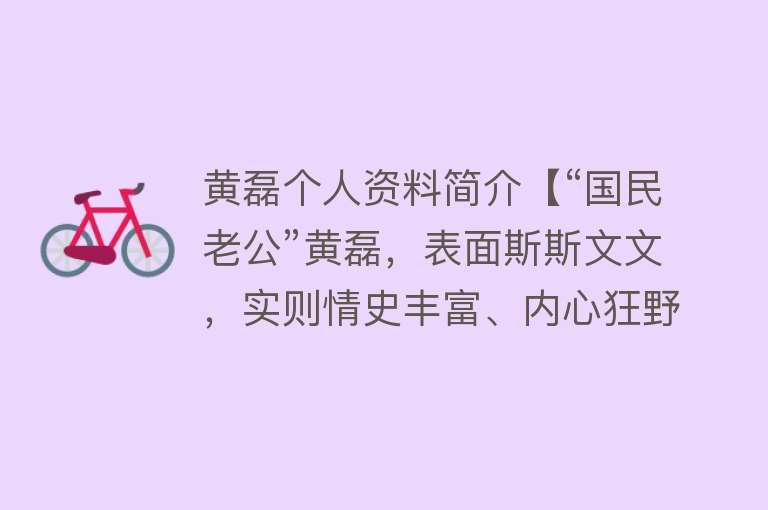 黄磊个人资料简介【“国民老公”黄磊，表面斯斯文文，实则情史丰富、内心狂野